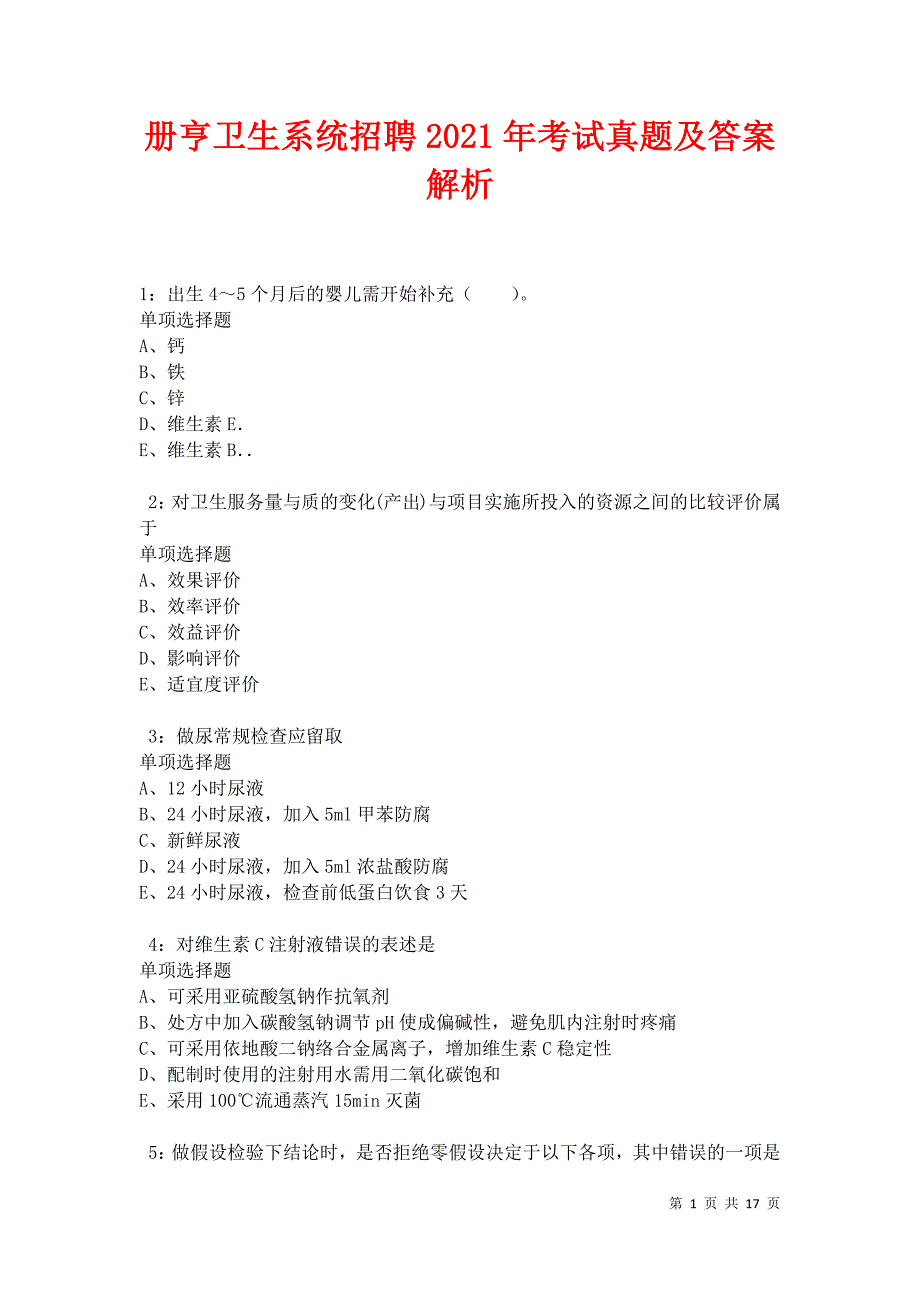 册亨卫生系统招聘2021年考试真题及答案解析

1：出生4～5个月后的婴儿需开始补充（　　）。
单项选择题
A、钙
B、铁
C、锌
D、维生素E.
E、维生素B..

2：对卫生服务量与质的变化(产出)与项目实施所投入的资源之间的比较评价属于
单项选择题
A、效果评价
B、效率评价
C、效益评价
D、影响评价
E、适宜度评价

3：做尿常规检查应留取
单项选择题
A、12小时尿液
B、24小时尿液，加入5ml甲苯防腐
C、新鲜尿液
D、24小时尿液，加入5ml浓盐酸防腐
E、24小时尿液，检查前低蛋白饮食3天

4：对维生素C注射液错误的表述是
单项选择题
A、可采用亚硫酸氢钠作抗氧剂
B、处方中加入碳酸氢钠调节pH使成偏碱性，避免肌内注射时疼痛
C、可采用依地酸二钠络合金属离子，增加维生素C稳定性
D、配制时使用的注射用水需用二氧化碳饱和
E、采用100℃流通蒸汽15min灭菌

5：做假设检验下结论时，是否拒绝零假设决定于以下各项，其中错误的一项是

第 1 页 共 17 页